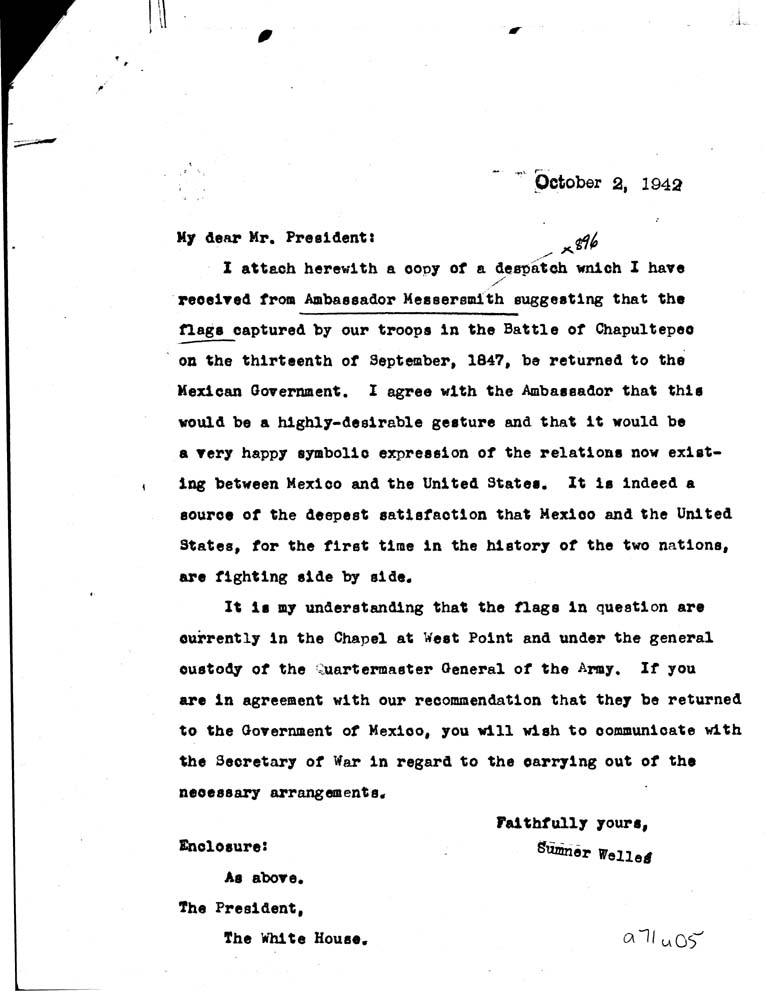 October 2, 1942

My dear Mr. President:

x896

I attach herewith a copy of a despatch which I have received from Ambassador Messersmith suggesting that the flags captured by our troops in the Battle of Chapultepec on the thirteenth of September, 1847, be returned to the Mexican Government. I agree with the Ambassador that this would be a highly-desirable gesture and that it would be a very happy symbolic expression of the relations now existing between Mexico and the United States. It is indeed a source of the deepest satisfaction that Mexico and the United States, for the first time in the history of the two nations, are fighting side by side.

It is my understanding that the flags in question are currently in the Chapel at West Point and under the general custody of the Quartermaster General of the Army. If you are in agreement with our recommendation that they be returned to the Government of Mexico, you will wish to communicate with the Secretary of War in regard to the carrying out of the necessary arrangements.

Faithfully yours,

Sumner Welles

Enclosure:

As above.

The President,

The White House.

a71u05